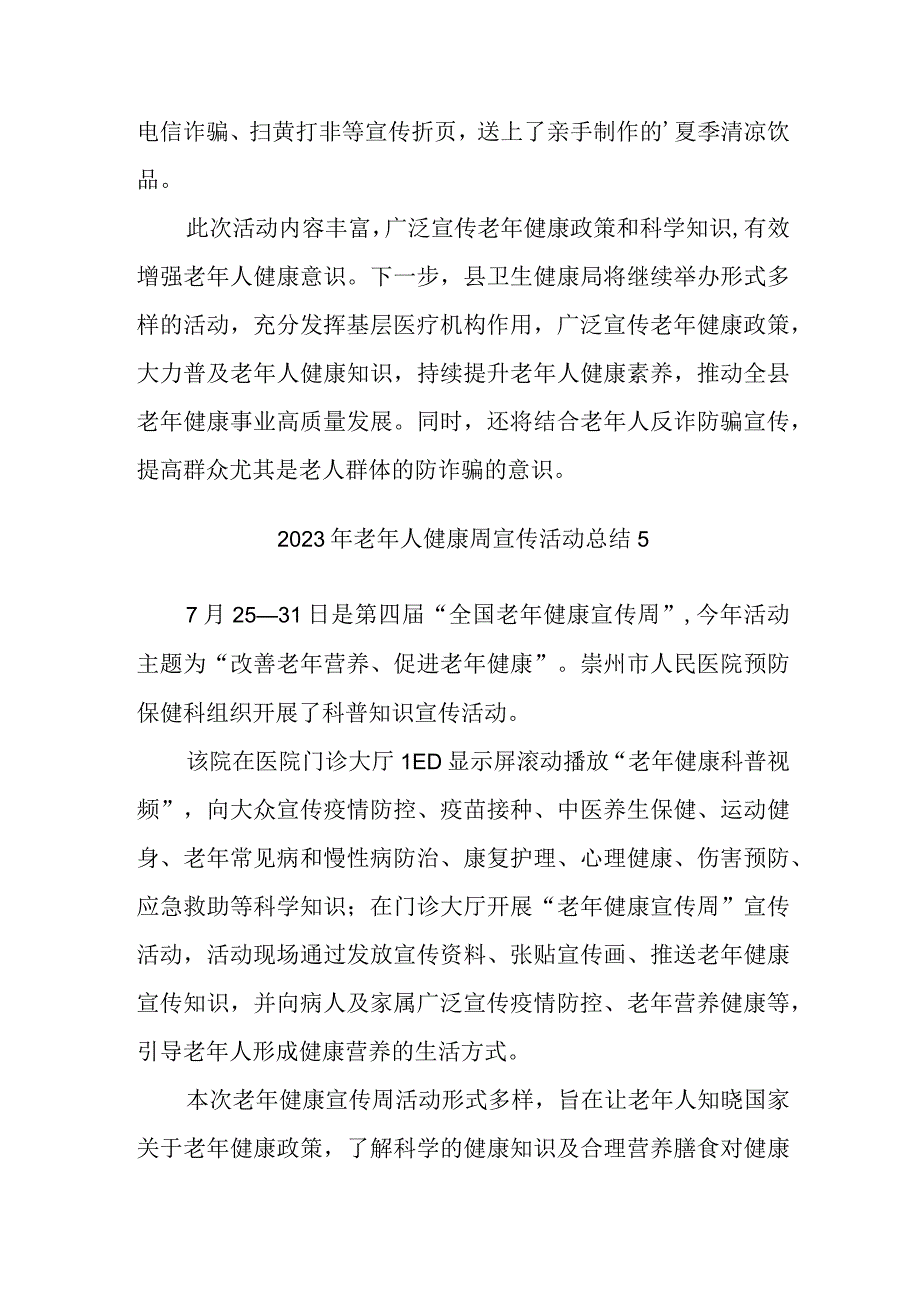 电信诈骗、扫黄打非等宣传折页，送上了亲手制作的’夏季清凉饮品。

此次活动内容丰富，广泛宣传老年健康政策和科学知识，有效增强老年人健康意识。下一步，县卫生健康局将继续举办形式多样的活动，充分发挥基层医疗机构作用，广泛宣传老年健康政策，大力普及老年人健康知识，持续提升老年人健康素养，推动全县老年健康事业高质量发展。同时，还将结合老年人反诈防骗宣传，提高群众尤其是老人群体的防诈骗的意识。

2023年老年人健康周宣传活动总结5

7月25—31日是第四届“全国老年健康宣传周”，今年活动主题为“改善老年营养、促进老年健康”。崇州市人民医院预防保健科组织开展了科普知识宣传活动。

该院在医院门诊大厅1ED显示屏滚动播放“老年健康科普视频”，向大众宣传疫情防控、疫苗接种、中医养生保健、运动健身、老年常见病和慢性病防治、康复护理、心理健康、伤害预防、应急救助等科学知识；在门诊大厅开展“老年健康宣传周”宣传活动，活动现场通过发放宣传资料、张贴宣传画、推送老年健康宣传知识，并向病人及家属广泛宣传疫情防控、老年营养健康等，引导老年人形成健康营养的生活方式。

本次老年健康宣传周活动形式多样，旨在让老年人知晓国家关于老年健康政策，了解科学的健康知识及合理营养膳食对健康